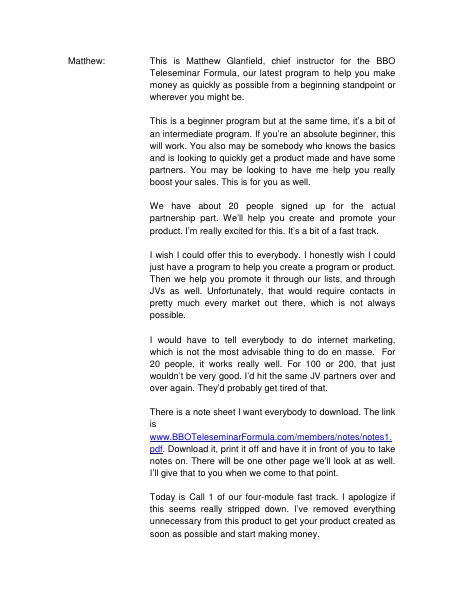 Matthew: This is Matthew Glanfield, chief instructor for the BBO Teleseminar Formula, our latest program to help you make money as quickly as possible from a beginning standpoint or wherever you might be.

This is a beginner program but at the same time, it's a bit of an intermediate program. If you're an absolute beginner, this will work. You also may be somebody who knows the basics and is looking to quickly get a product made and have some partners. You may be looking to have me help you really boost your sales. This is for you as well.

We have about 20 people signed up for the actual partnership part. We'll help you create and promote your product. I'm really excited for this. It's a bit of a fast track.

I wish I could offer this to everybody. I honestly wish I could just have a program to help you create a program or product. Then we help you promote it through our lists, and through JVs as well. Unfortunately, that would require contacts in pretty much every market out there, which is not always possible.

I would have to tell everybody to do internet marketing, which is not the most advisable thing to do en masse. For 20 people, it works really well. For 100 or 200, that just wouldn't be very good. I'd hit the same JV partners over and over again. They'd probably get tired of that.

There is a note sheet I want everybody to download. The link is www.BBOTeleseminarFormula.com/members/notes/notes1.pdf. Download it, print it off and have it in front of you to take notes on. There will be one other page we'll look at as well. I'll give that to you when we come to that point.

Today is Call 1 of our four-module fast track. I apologize if this seems really stripped down. I've removed everything unnecessary from this product to get your product created as soon as possible and start making money.